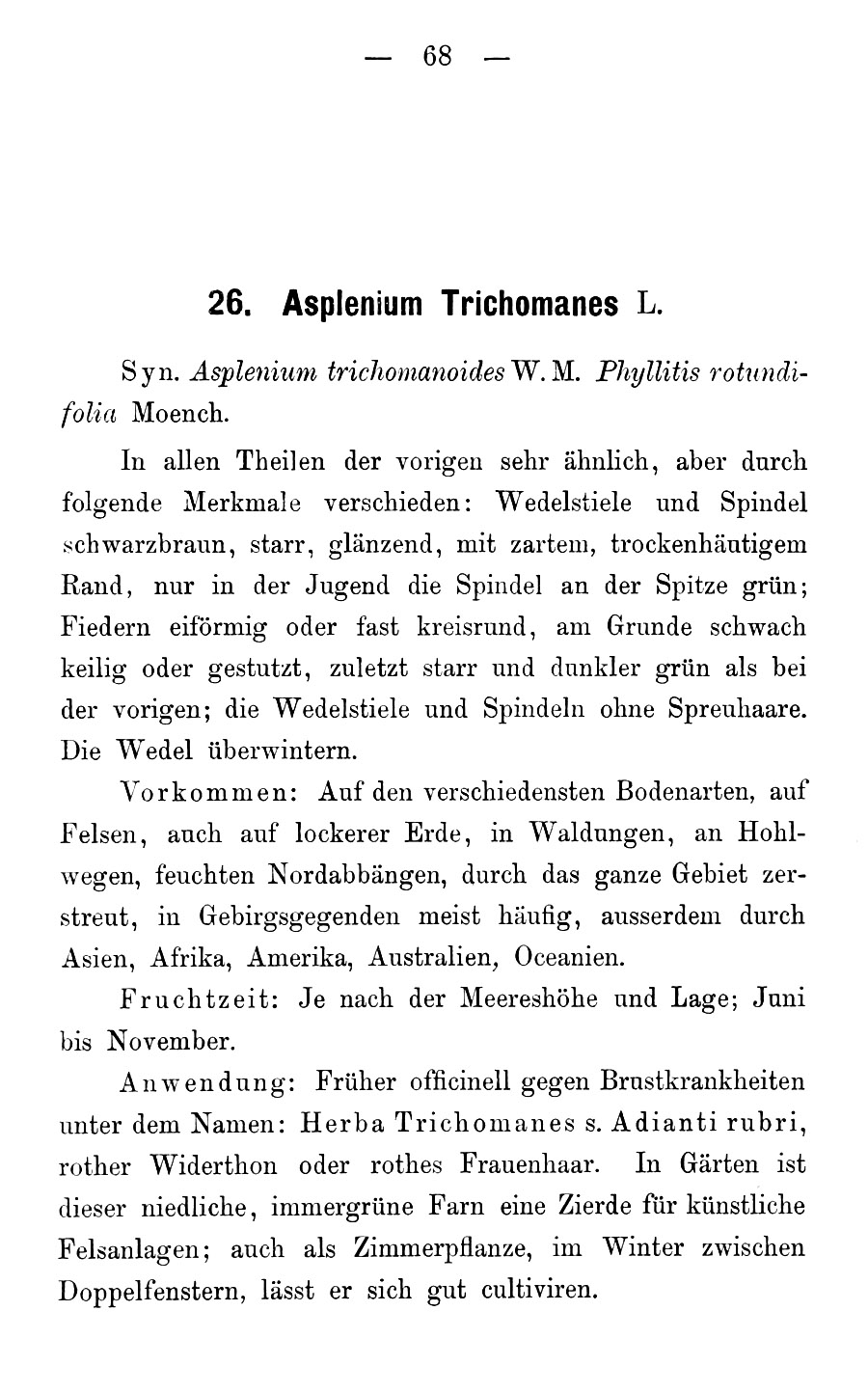 — 68 —

26. Asplenium Trichomanes L.

Syn. Asplenium trichomanoides W. M. Phyllitis rotundifolia Moench.

In allen Theilen der vorigen sehr ähnlich, aber durch folgende Merkmale verschieden: Wedelstiele und Spindel schwarzbraun, starr, glänzend, mit zartem, trockenhäutigem Rand, nur in der Jugend die Spindel an der Spitze grün; Fiedern eiförmig oder fast kreisrund, am Grunde schwach keilig oder gestutzt, zuletzt starr und dunkler grün als bei der vorigen; die Wedelstiele und Spindeln ohne Spreuhaare. Die Wedel überwintern.

Vorkommen: Auf den verschiedensten Bodenarten, auf Felsen, auch auf lockerer Erde, in Waldungen, an Hohlwegen, feuchten Nordabbängen, durch das ganze Gebiet zerstreut, in Gebirgsgegenden meist häufig, ausserdem durch Asien, Afrika, Amerika, Australien, Oceanien.

Fruchtzeit: Je nach der Meereshöhe und Lage; Juni bis November.

Anwendung: Früher officinell gegen Brustkrankheiten unter dem Namen: Herba Trichomanes s. Adianti rubri, rother Widerthon oder rothes Frauenhaar. In Gärten ist dieser niedliche, immergrüne Farn eine Zierde für künstliche Felsanlagen; auch als Zimmerpflanze, im Winter zwischen Doppelfenstern, lässt er sich gut cultiviren.